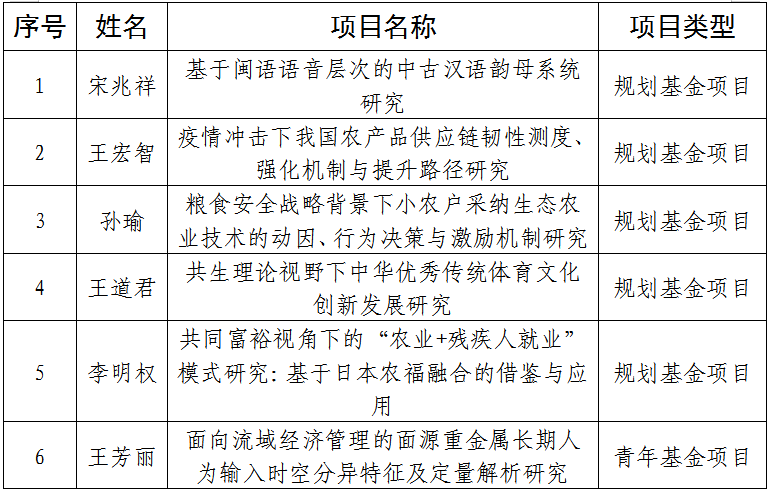 | 序号 | 姓名 | 项目名称 | 项目类型 |
|---|---|---|---|
| 1 | 宋兆祥 | 基于闽语语音层次的中古汉语韵母系统研究 | 规划基金项目 |
| 2 | 王宏智 | 疫情冲击下我国农产品供应链韧性测度、强化机制与提升路径研究 | 规划基金项目 |
| 3 | 孙瑜 | 粮食安全战略背景下小农户采纳生态农业技术的动因、行为决策与激励机制研究 | 规划基金项目 |
| 4 | 王道君 | 共生理论视野下中华优秀传统体育文化创新发展研究 | 规划基金项目 |
| 5 | 李明权 | 共同富裕视角下的“农业+残疾人就业”模式研究：基于日本农福融合的借鉴与应用 | 规划基金项目 |
| 6 | 王芳丽 | 面向流域经济管理的面源重金属长期人为输入时空分异特征及定量解析研究 | 青年基金项目 |